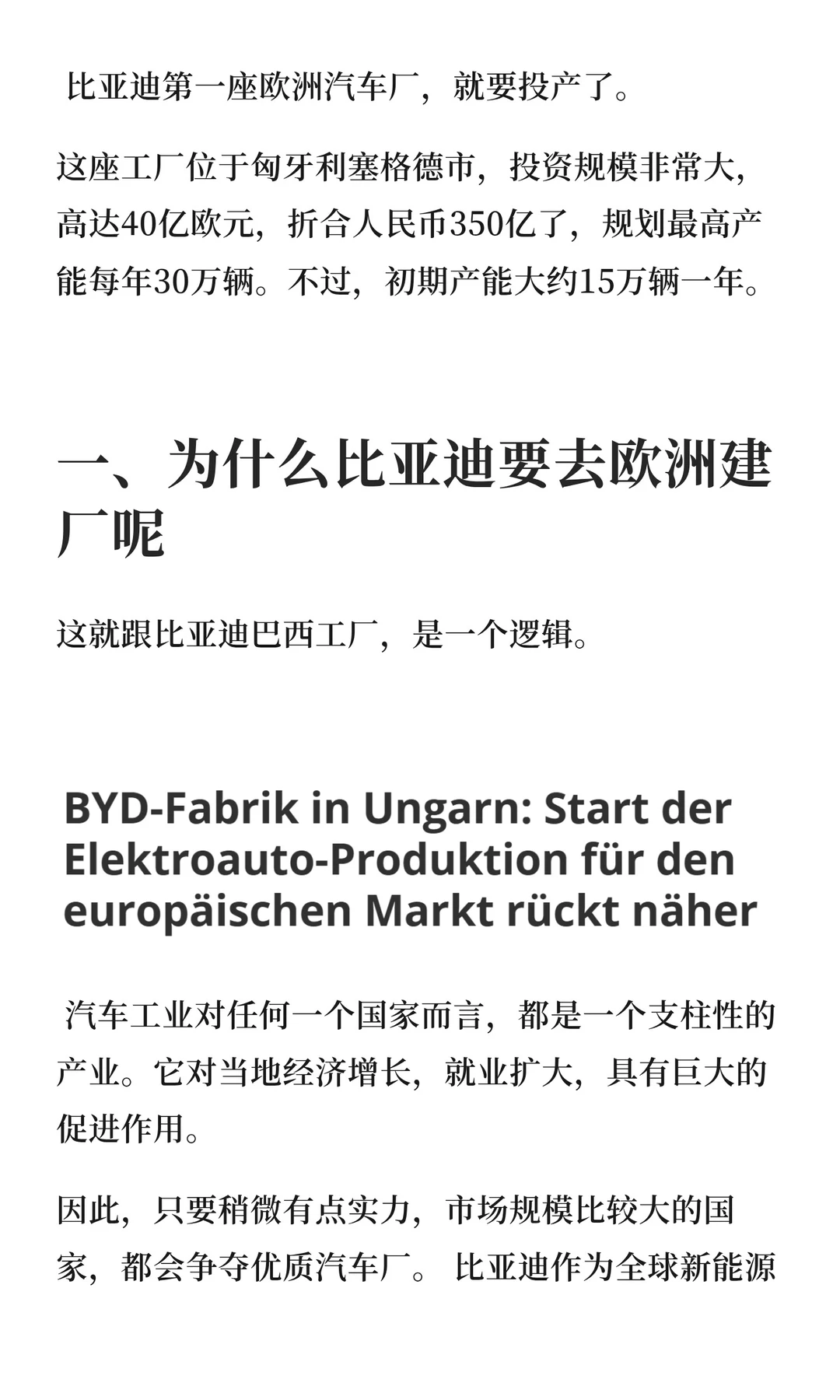 比亚迪第一座欧洲汽车厂，就要投产了。

这座工厂位于匈牙利塞格德市，投资规模非常大，高达40亿欧元，折合人民币350亿了，规划最高产能每年30万辆。不过，初期产能大约15万辆一年。

一、为什么比亚迪要去欧洲建厂呢

这就跟比亚迪巴西工厂，是一个逻辑。

BYD-Fabrik in Ungarn: Start der Elektroauto-Produktion für den europäischen Markt rückt näher

汽车工业对任何一个国家而言，都是一个支柱性的产业。它对当地经济增长，就业扩大，具有巨大的促进作用。

因此，只要稍微有点实力，市场规模比较大的国家，都会争夺优质汽车厂。 比亚迪作为全球新能源